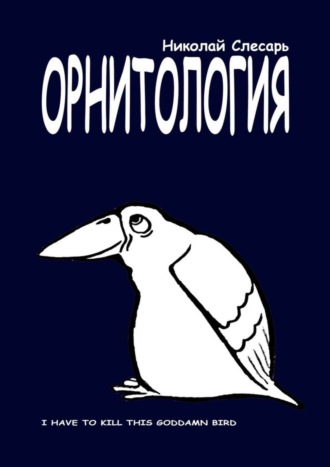 Николай Слесарь

ОРНИТОЛОГИЯ

I HAVE TO KILL THIS GODDAMN BIRD